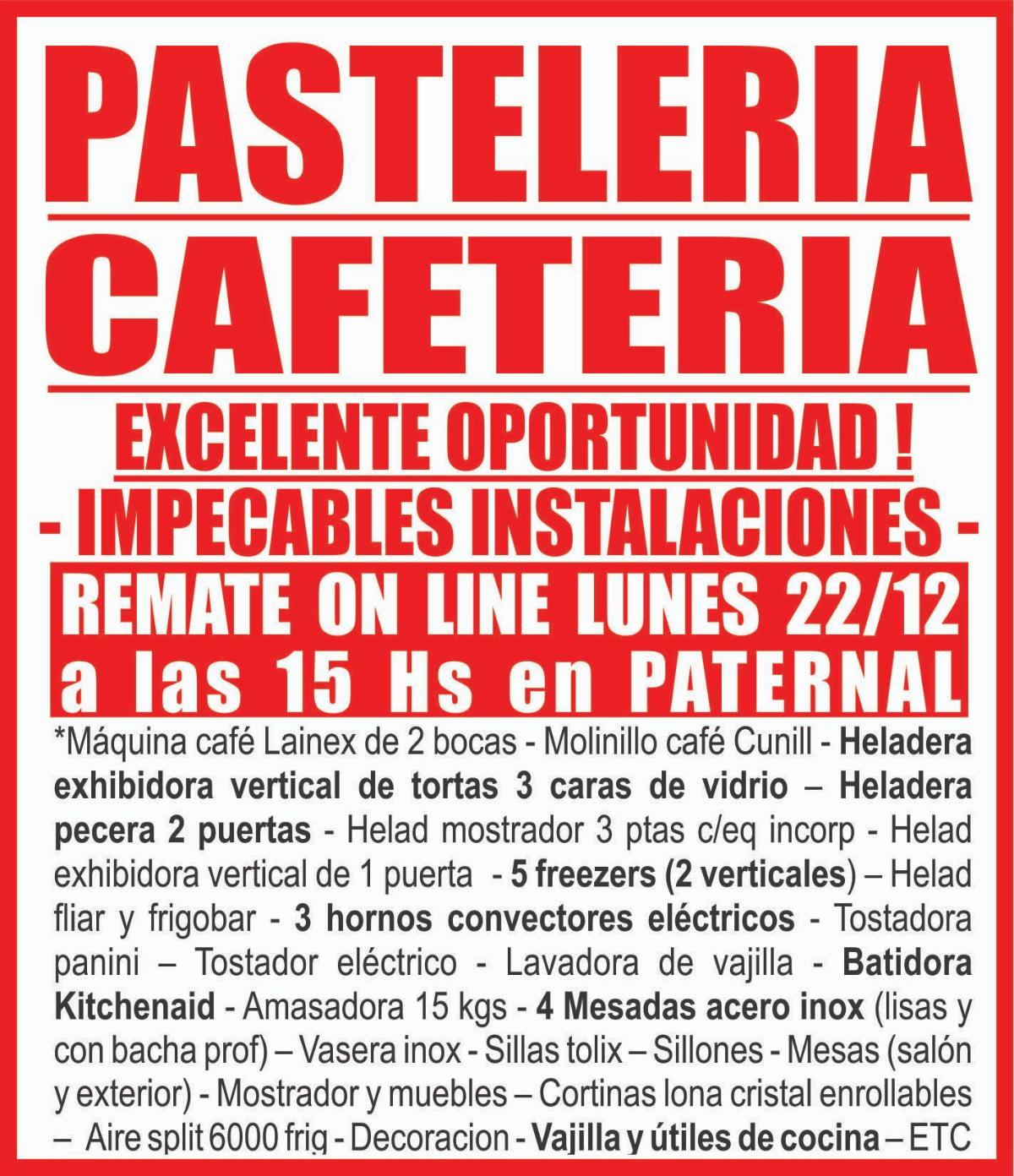 PASTELERIA

CAFETERIA

EXCELENTE OPORTUNIDAD !

- IMPECABLES INSTALACIONES -

REMATE ON LINE LUNES 22/12
a las 15 Hs en PATERNAL

*Máquina café Lainex de 2 bocas - Molinillo café Cunill - Heladera exhibidora vertical de tortas 3 caras de vidrio – Heladera pecera 2 puertas - Helad mostrador 3 ptas c/eq incorp - Helad exhibidora vertical de 1 puerta - 5 freezers (2 verticales) – Helad fliar y frigobar - 3 hornos convectores eléctricos - Tostadora panini – Tostador eléctrico - Lavadora de vajilla - Batidora Kitchenaid - Amasadora 15 kgs - 4 Mesadas acero inox (lisas y con bacha prof) – Vasera inox - Sillas tolix – Sillones - Mesas (salón y exterior) - Mostrador y muebles – Cortinas lona cristal enrollables – Aire split 6000 frig - Decoracion - Vajilla y útiles de cocina – ETC